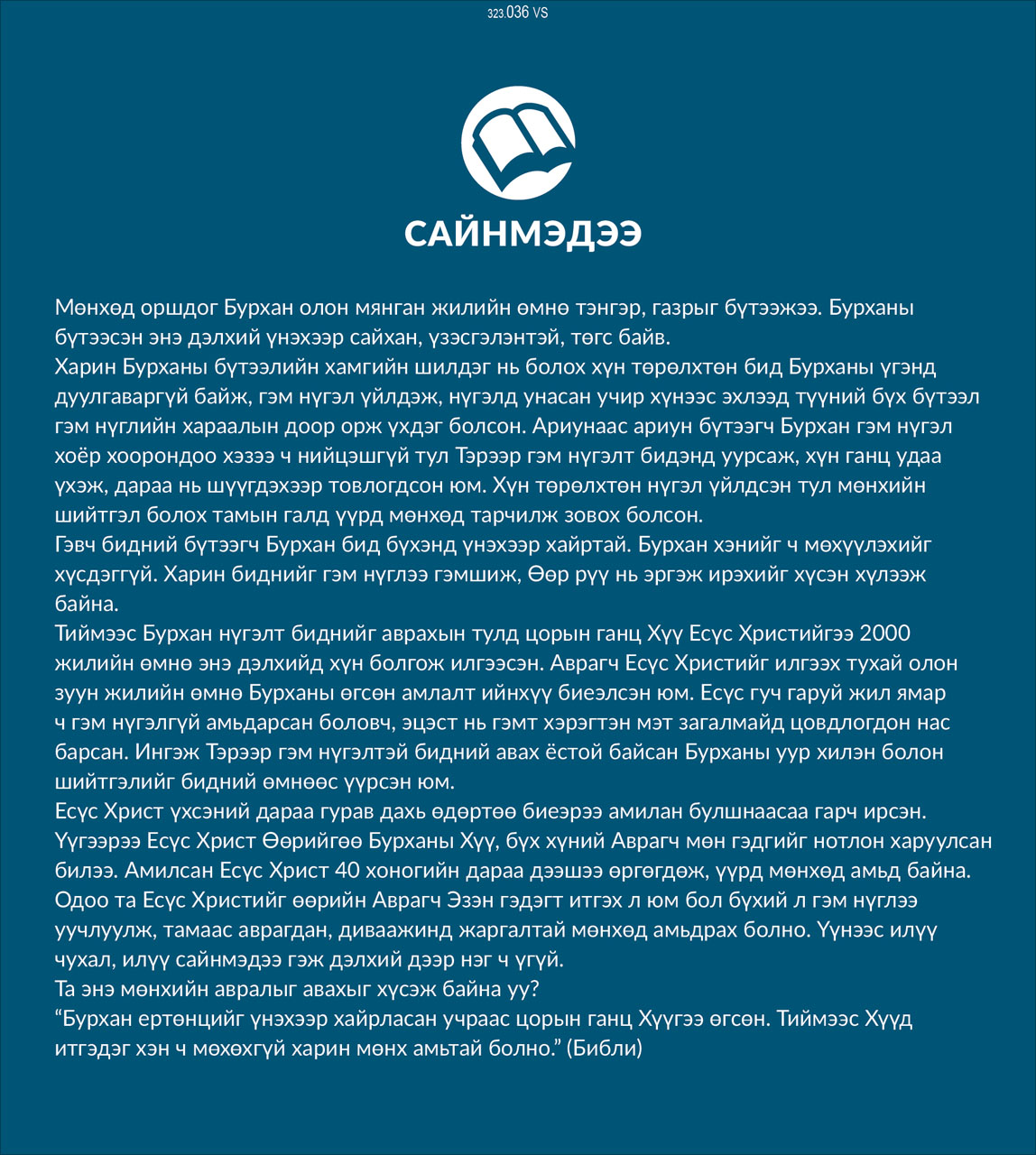 323.036 VS

САЙНМЭДЭЭ

Мөнхөд оршдог Бурхан олон мянган жилийн өмнө тэнгэр, газрыг бүтээжээ. Бурханы бүтээсэн энэ дэлхий үнэхээр сайхан, үзэсгэлэнтэй, төгс байв.

Харин Бурханы бүтээлийн хамгийн шилдэг нь болох хүн төрөлхтөн бид Бурханы үгэнд дуулгаваргүй байж, гэм нүгэл үйлдэж, нүгэлд унасан учир хүнээс эхлээд түүний бүх бүтээл гэм нүглийн хараалын доор орж үхдэг болсон. Ариунаас ариун бүтээгч Бурхан гэм нүгэл хоёр хоорондоо хэзээ ч нийцэшгүй тул Тэрээр гэм нүгэлт бидэнд уурсаж, хүн ганц удаа үхэж, дараа нь шүүгдэхээр товлогдсон юм. Хүн төрөлхтөн нүгэл үйлдсэн тул мөнхийн шийтгэл болох тамын галд үүрд мөнхөд тарчилж зовох болсон.

Гэвч бидний бүтээгч Бурхан бид бүхэнд үнэхээр хайртай. Бурхан хэнийг ч мөхүүлэхийг хүсдэггүй. Харин биднийг гэм нүглээ гэмшиж, Өөр рүү нь эргэж ирэхийг хүсэн хүлээж байна.

Тиймээс Бурхан нүгэлт биднийг аврахын тулд цорын ганц Хүү Есүс Христийгээ 2000 жилийн өмнө энэ дэлхийд хүн болгож илгээсэн. Аврагч Есүс Христийг илгээх тухай олон зуун жилийн өмнө Бурханы өгсөн амлалт ийнхүү биеэлсэн юм. Есүс гуч гаруй жил ямар ч гэм нүгэлгүй амьдарсан боловч, эцэст нь гэмт хэрэгтэн мэт загалмайд цовдлогдон нас барсан. Ингэж Тэрээр гэм нүгэлтэй бидний авах ёстой байсан Бурханы уур хилэн болон шийтгэлийг бидний өмнөөс үүрсэн юм.

Есүс Христ үхсэний дараа гурав дахь өдөртөө биеэрээ амилан булшнаасаа гарч ирсэн. Үүгээрээ Есүс Христ Өөрийгөө Бурханы Хүү, бүх хүний Аврагч мөн гэдгийг нотлон харуулсан билээ. Амилсан Есүс Христ 40 хоногийн дараа дээшээ өргөгдөж, үүрд мөнхөд амьд байна.

Одоо та Есүс Христийг өөрийн Аврагч Эзэн гэдэгт итгэх л юм бол бүхий л гэм нүглээ уучлуулж, тамаас аврагдан, диваажинд жаргалтай мөнхөд амьдрах болно. Үүнээс илүү чухал, илүү сайнмэдээ гэж дэлхий дээр нэг ч үгүй.

Та энэ мөнхийн авралыг авахыг хүсэж байна уу?

"Бурхан ертөнцийг үнэхээр хайрласан учраас цорын ганц Хүүгээ өгсөн. Тиймээс Хүүд итгэдэг хэн ч мөхөхгүй харин мөнх амьтай болно." (Библи)